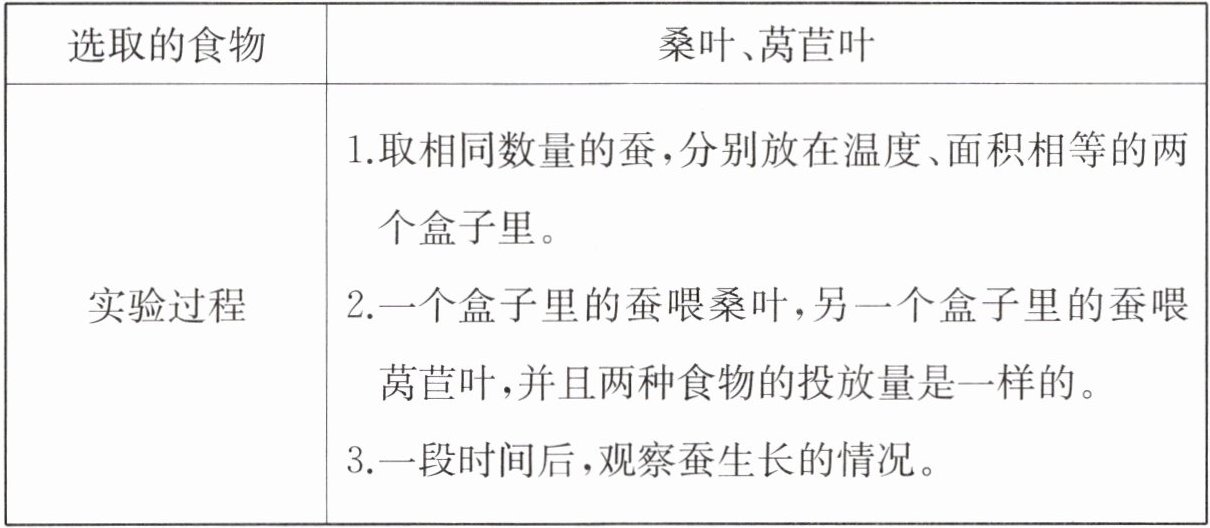 | 选取的食物 | 桑叶、莴苣叶 |
|---|---|
| 实验过程 | 1.取相同数量的蚕,分别放在温度、面积相等的两个盒子里。 2.一个盒子里的蚕喂桑叶,另一个盒子里的蚕喂莴苣叶,并且两种食物的投放量是一样的。 3.一段时间后,观察蚕生长的情况。 |